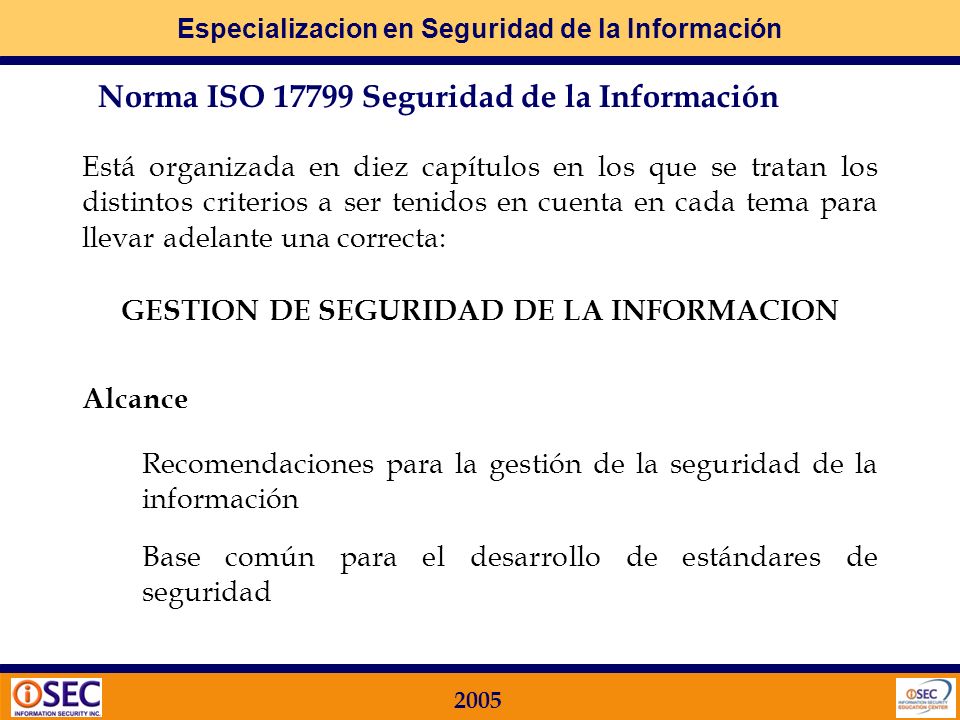 Especializacion en Seguridad de la Información

Norma ISO 17799 Seguridad de la Información

Está organizada en diez capítulos en los que se tratan los distintos criterios a ser tenidos en cuenta en cada tema para llevar adelante una correcta:

GESTION DE SEGURIDAD DE LA INFORMACION

Alcance

Recomendaciones para la gestión de la seguridad de la información

Base común para el desarrollo de estándares de seguridad

iSEC INFORMATION SECURITY INC.

2005

iSEC INFORMATION SECURITY EDUCATION CENTER